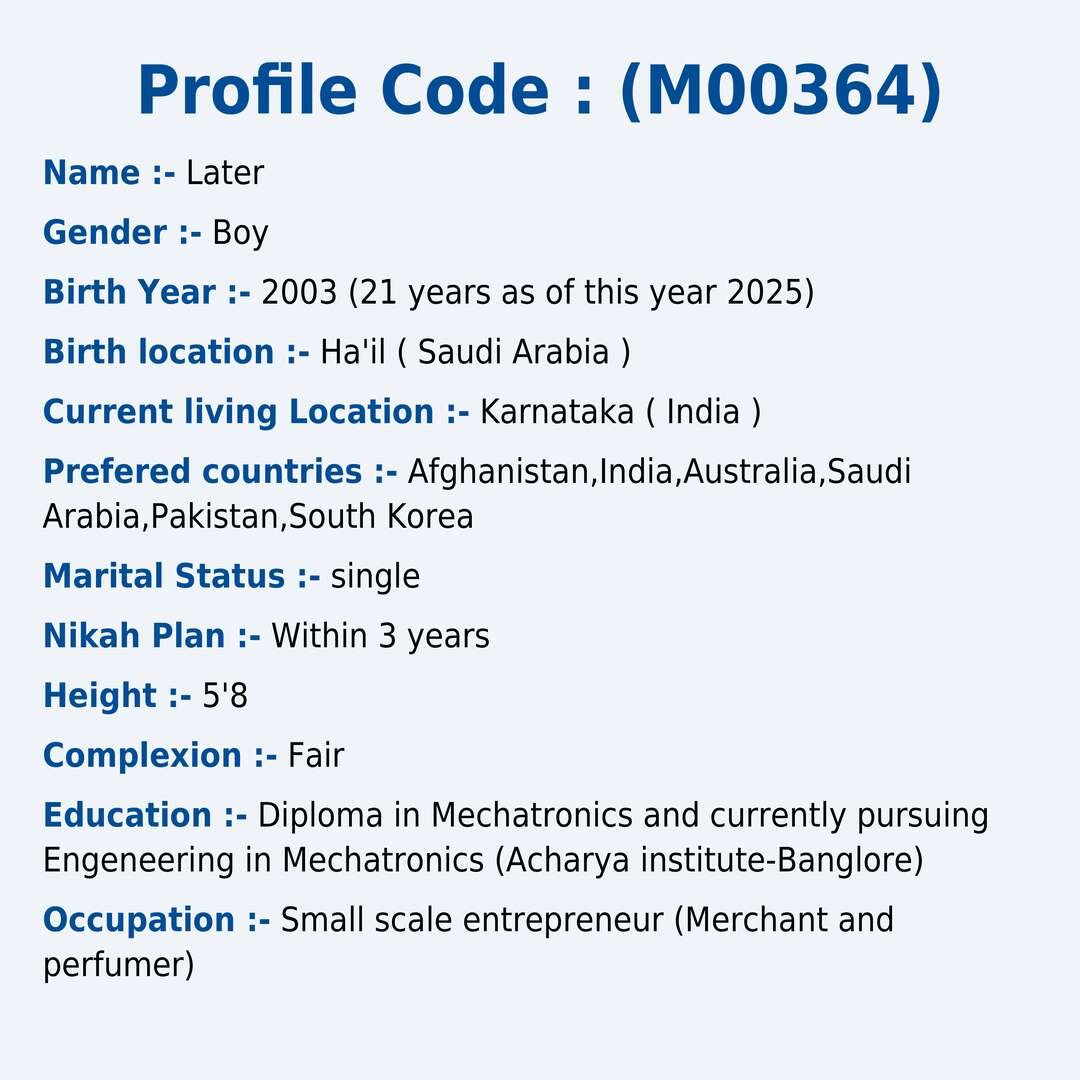 Profile Code : (M00364)

Name :- Later

Gender :- Boy

Birth Year :- 2003 (21 years as of this year 2025)

Birth location :- Ha'il ( Saudi Arabia )

Current living Location :- Karnataka ( India )

Prefered countries :- Afghanistan,India,Australia,Saudi Arabia,Pakistan,South Korea

Marital Status :- single

Nikah Plan :- Within 3 years

Height :- 5'8

Complexion :- Fair

Education :- Diploma in Mechatronics and currently pursuing Engeneering in Mechatronics (Acharya institute-Banglore)

Occupation :- Small scale entrepreneur (Merchant and perfumer)